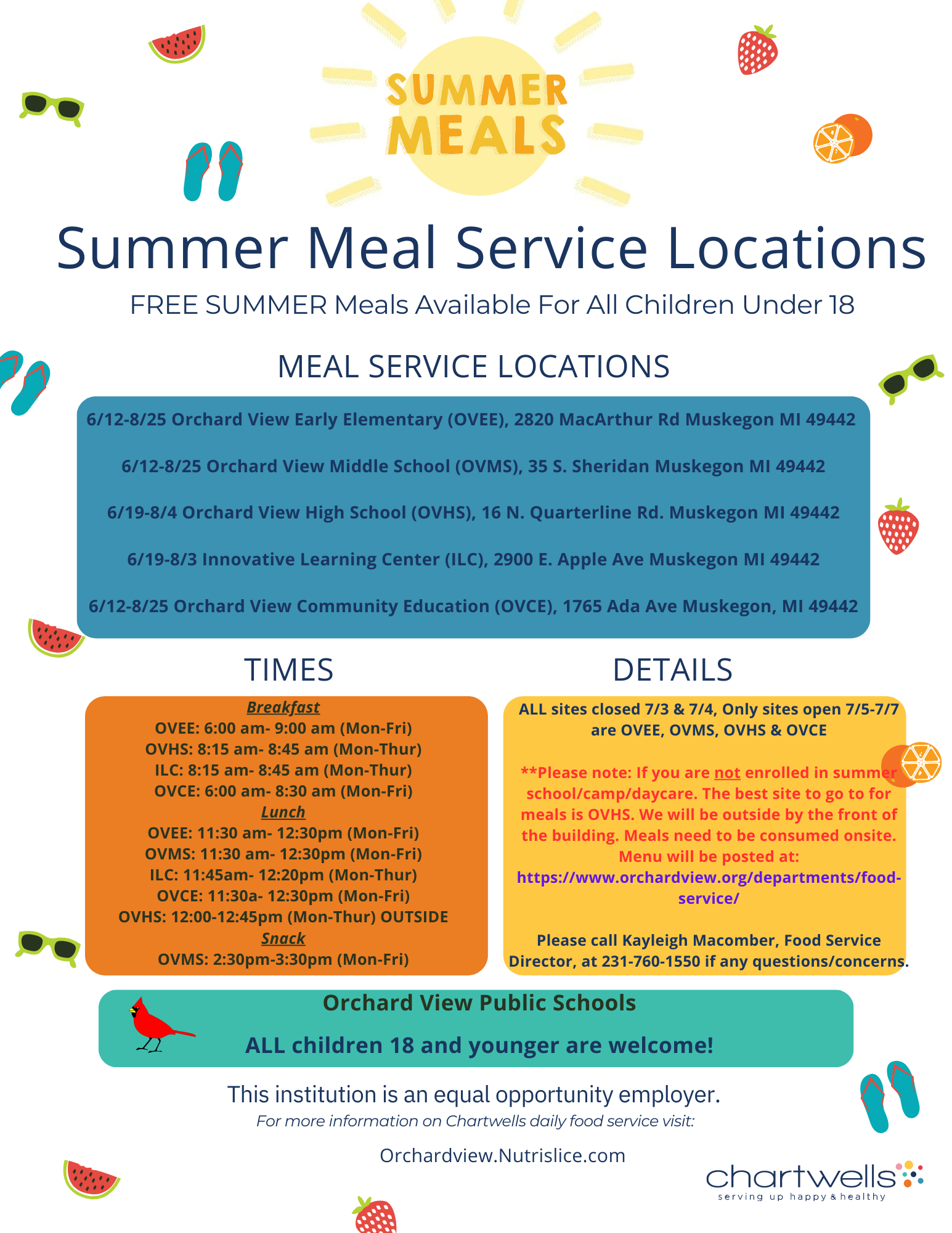 SUMMER MEALS

Summer Meal Service Locations

FREE SUMMER Meals Available For All Children Under 18

MEAL SERVICE LOCATIONS

6/12-8/25 Orchard View Early Elementary (OVEE), 2820 MacArthur Rd Muskegon MI 49442

6/12-8/25 Orchard View Middle School (OVMS), 35 S. Sheridan Muskegon MI 49442

6/19-8/4 Orchard View High School (OVHS), 16 N. Quarterline Rd. Muskegon MI 49442

6/19-8/3 Innovative Learning Center (ILC), 2900 E. Apple Ave Muskegon MI 49442

6/12-8/25 Orchard View Community Education (OVCE), 1765 Ada Ave Muskegon, MI 49442

TIMES

Breakfast
OVEE: 6:00 am- 9:00 am (Mon-Fri)
OVHS: 8:15 am- 8:45 am (Mon-Thur)
ILC: 8:15 am- 8:45 am (Mon-Thur)
OVCE: 6:00 am- 8:30 am (Mon-Fri)
Lunch
OVEE: 11:30 am- 12:30pm (Mon-Fri)
OVMS: 11:30 am- 12:30pm (Mon-Fri)
ILC: 11:45am- 12:20pm (Mon-Thur)
OVCE: 11:30a- 12:30pm (Mon-Fri)
OVHS: 12:00-12:45pm (Mon-Thur) OUTSIDE
Snack
OVMS: 2:30pm-3:30pm (Mon-Fri)

DETAILS

ALL sites closed 7/3 & 7/4, Only sites open 7/5-7/7 are OVEE, OVMS, OVHS & OVCE

**Please note: If you are not enrolled in summer school/camp/daycare. The best site to go to for meals is OVHS. We will be outside by the front of the building. Meals need to be consumed onsite. Menu will be posted at: https://www.orchardview.org/departments/food-service/

Please call Kayleigh Macomber, Food Service Director, at 231-760-1550 if any questions/concerns.

Orchard View Public Schools

ALL children 18 and younger are welcome!

This institution is an equal opportunity employer.
For more information on Chartwells daily food service visit:

Orchardview.Nutrislice.com

chartwells
serving up happy & healthy